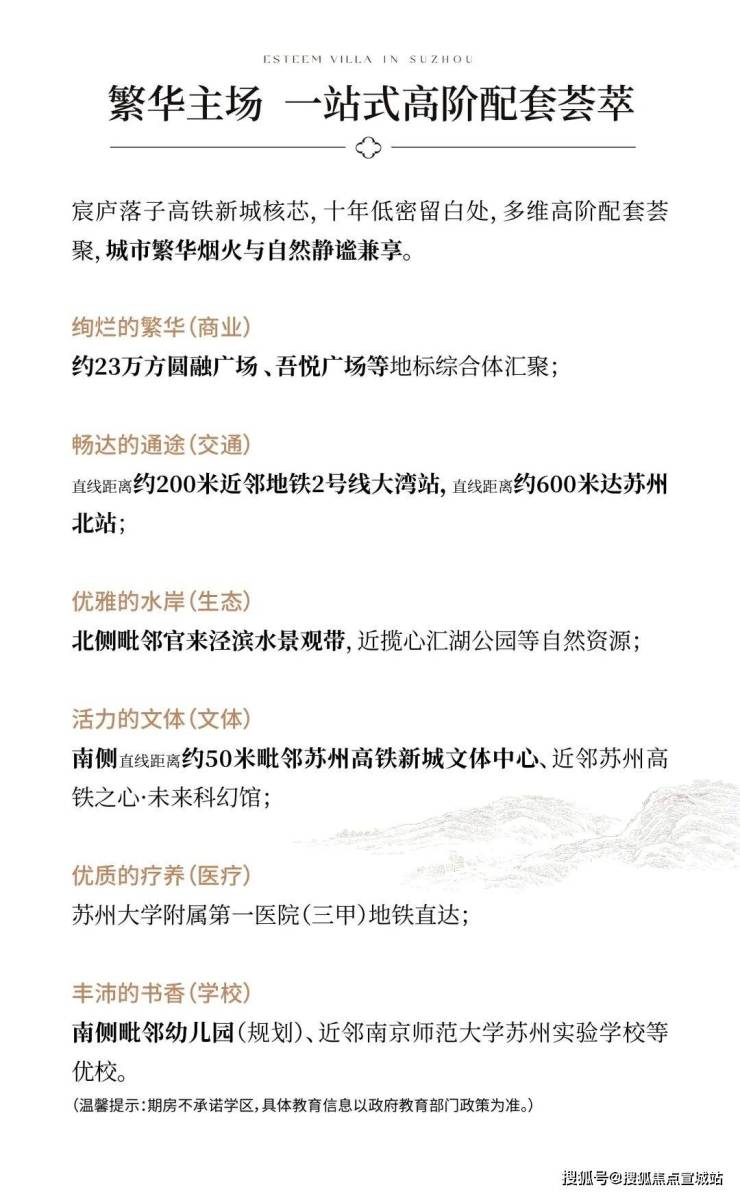 ESTEEM VILLA IN SUZHOU

繁华主场 一站式高阶配套荟萃

宸庐落子高铁新城核芯，十年低密留白处，多维高阶配套荟聚，城市繁华烟火与自然静谧兼享。

绚烂的繁华(商业)
约23万方圆融广场、吾悦广场等地标综合体汇聚；

畅达的通途(交通)
直线距离约200米近邻地铁2号线大湾站，直线距离约600米达苏州北站；

优雅的水岸(生态)
北侧毗邻官来泾滨水景观带，近揽心汇湖公园等自然资源；

活力的文体(文体)
南侧直线距离约50米毗邻苏州高铁新城文体中心、近邻苏州高铁之心·未来科幻馆；

优质的疗养(医疗)
苏州大学附属第一医院(三甲)地铁直达；

丰沛的书香(学校)
南侧毗邻幼儿园(规划)、近邻南京师范大学苏州实验学校等优校。
(温馨提示：期房不承诺学区，具体教育信息以政府教育部门政策为准。)

搜狐号@搜狐焦点宣城站